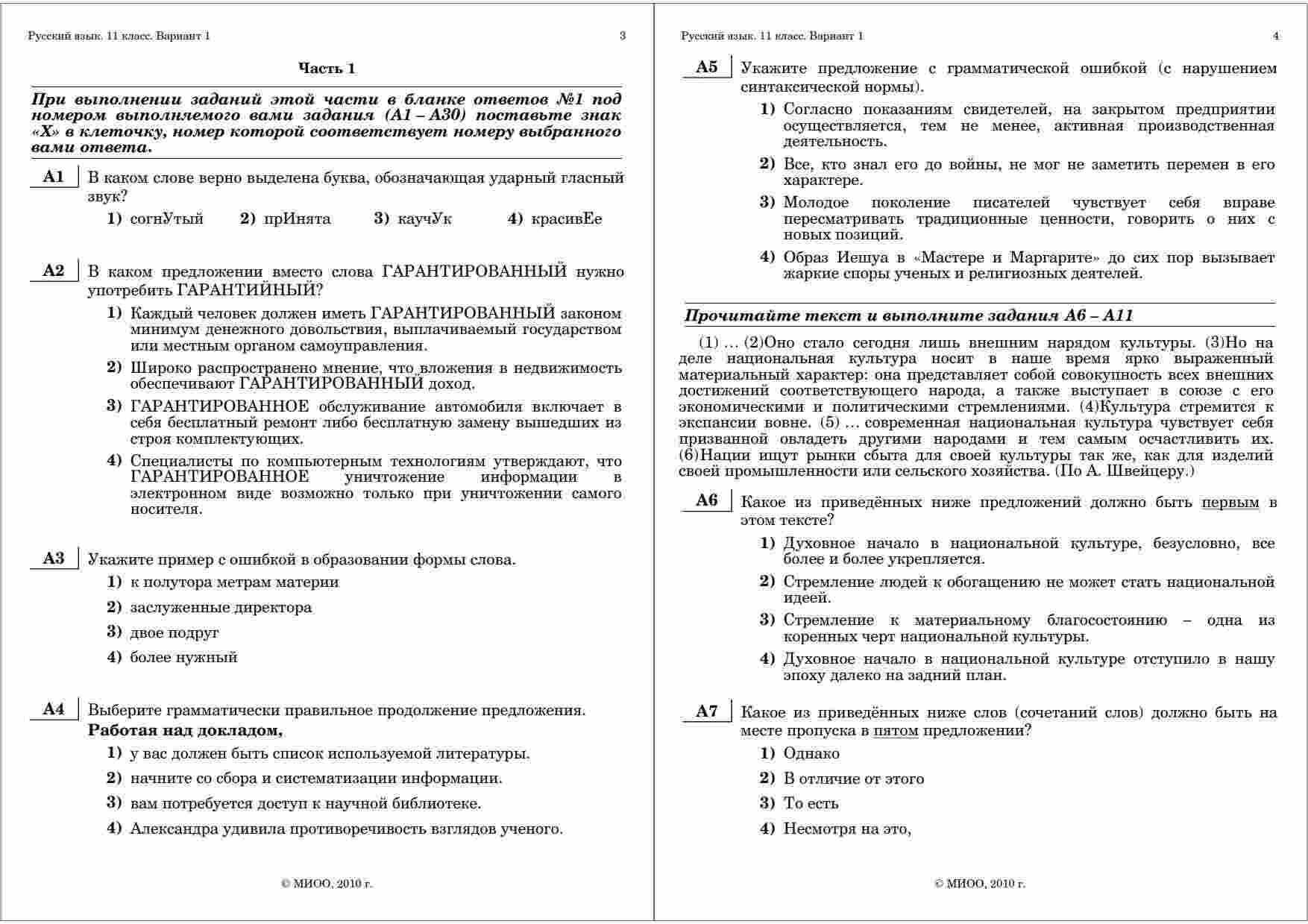 Русский язык. 11 класс. Вариант 1 3

Часть 1

При выполнении заданий этой части в бланке ответов №1 под номером выполняемого вами задания (А1 – А30) поставьте знак «Х» в клеточку, номер которой соответствует номеру выбранного вами ответа.

А1 В каком слове верно выделена буква, обозначающая ударный гласный звук?

1) согнУтый 2) прИнята 3) каучУк 4) красивЕе

А2 В каком предложении вместо слова ГАРАНТИРОВАННЫЙ нужно употребить ГАРАНТИЙНЫЙ?

1) Каждый человек должен иметь ГАРАНТИРОВАННЫЙ законом минимум денежного довольствия, выплачиваемый государством или местным органом самоуправления.

2) Широко распространено мнение, что вложения в недвижимость обеспечивают ГАРАНТИРОВАННЫЙ доход.

3) ГАРАНТИРОВАННОЕ обслуживание автомобиля включает в себя бесплатный ремонт либо бесплатную замену вышедших из строя комплектующих.

4) Специалисты по компьютерным технологиям утверждают, что ГАРАНТИРОВАННОЕ уничтожение информации в электронном виде возможно только при уничтожении самого носителя.

А3 Укажите пример с ошибкой в образовании формы слова.

1) к полутора метрам материи

2) заслуженные директора

3) двое подруг

4) более нужный

А4 Выберите грамматически правильное продолжение предложения.
Работая над докладом,

1) у вас должен быть список используемой литературы.

2) начните со сбора и систематизации информации.

3) вам потребуется доступ к научной библиотеке.

4) Александра удивила противоречивость взглядов ученого.

© МИОО, 2010 г.

Русский язык. 11 класс. Вариант 1 4

А5 Укажите предложение с грамматической ошибкой (с нарушением синтаксической нормы).

1) Согласно показаниям свидетелей, на закрытом предприятии осуществляется, тем не менее, активная производственная деятельность.

2) Все, кто знал его до войны, не мог не заметить перемен в его характере.

3) Молодое поколение писателей чувствует себя вправе пересматривать традиционные ценности, говорить о них с новых позиций.

4) Образ Иешуа в «Мастере и Маргарите» до сих пор вызывает жаркие споры ученых и религиозных деятелей.

Прочитайте текст и выполните задания А6 – А11

(1) … (2)Оно стало сегодня лишь внешним нарядом культуры. (3)Но на деле национальная культура носит в наше время ярко выраженный материальный характер: она представляет собой совокупность всех внешних достижений соответствующего народа, а также выступает в союзе с его экономическими и политическими стремлениями. (4)Культура стремится к экспансии вовне. (5) … современная национальная культура чувствует себя призванной овладеть другими народами и тем самым осчастливить их. (6)Нации ищут рынки сбыта для своей культуры так же, как для изделий своей промышленности или сельского хозяйства. (По А. Швейцеру.)

А6 Какое из приведённых ниже предложений должно быть первым в этом тексте?

1) Духовное начало в национальной культуре, безусловно, все более и более укрепляется.

2) Стремление людей к обогащению не может стать национальной идеей.

3) Стремление к материальному благосостоянию – одна из коренных черт национальной культуры.

4) Духовное начало в национальной культуре отступило в нашу эпоху далеко на задний план.

А7 Какое из приведённых ниже слов (сочетаний слов) должно быть на месте пропуска в пятом предложении?

1) Однако

2) В отличие от этого

3) То есть

4) Несмотря на это,

© МИОО, 2010 г.